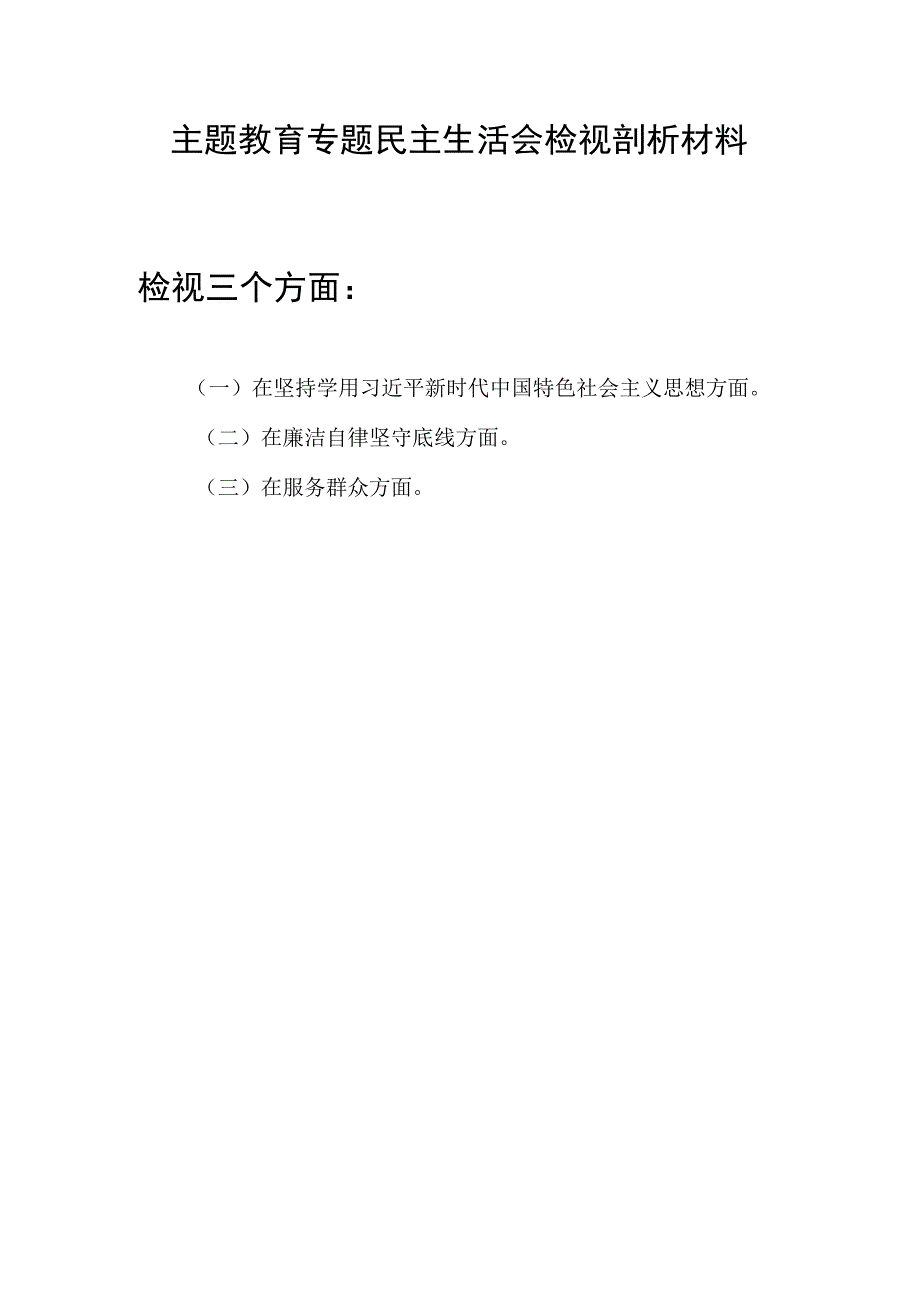 主题教育专题民主生活会检视剖析材料

检视三个方面：

（一）在坚持学用习近平新时代中国特色社会主义思想方面。

（二）在廉洁自律坚守底线方面。

（三）在服务群众方面。